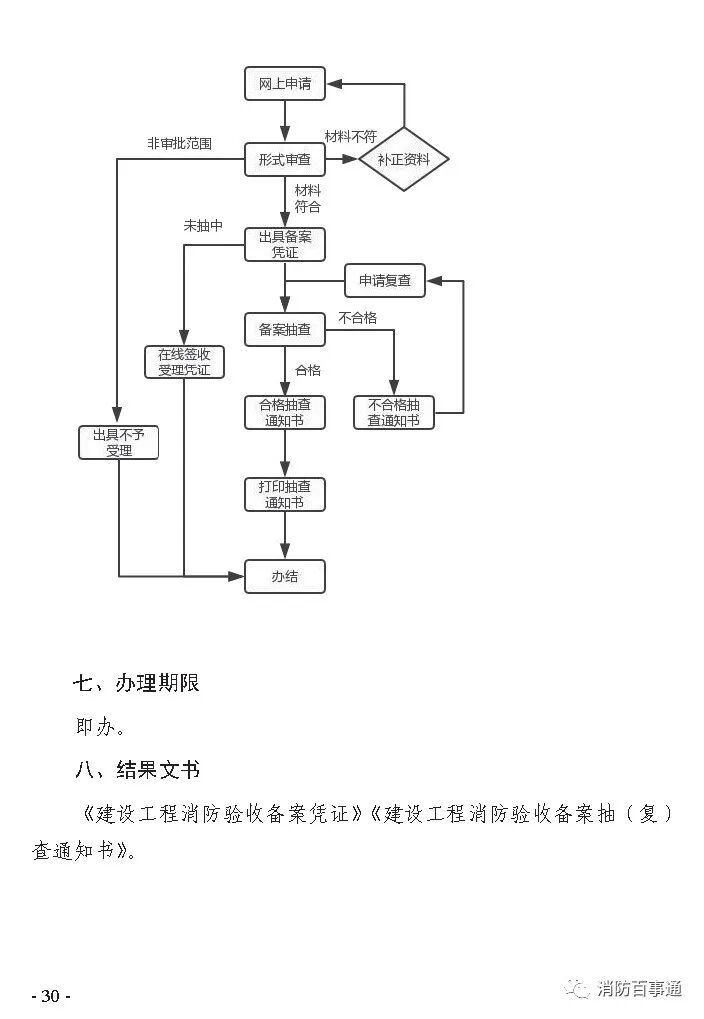 网上申请

非审批范围

形式审查

材料不符

补正资料

材料符合

未抽中

出具备案凭证

申请复查

备案抽查

不合格

在线签收受理凭证

合格

合格抽查通知书

不合格抽查通知书

出具不予受理

打印抽查通知书

办结

七、办理期限

即办。

八、结果文书

《建设工程消防验收备案凭证》《建设工程消防验收备案抽（复）查通知书》。

- 30 -

消防百事通